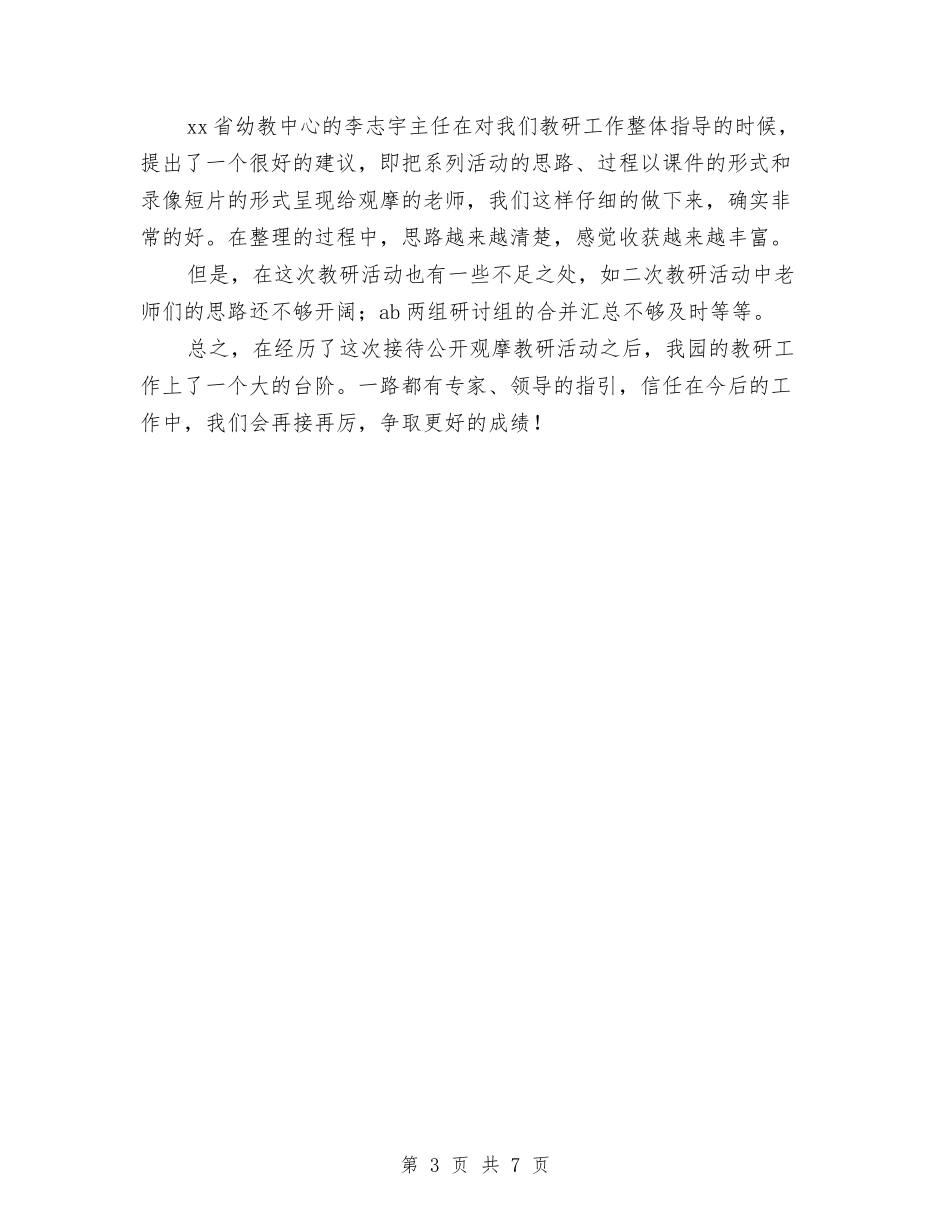 xx省幼教中心的李志宇主任在对我们教研工作整体指导的时候，提出了一个很好的建议，即把系列活动的思路、过程以课件的形式和录像短片的形式呈现给观摩的老师，我们这样仔细的做下来，确实非常的好。在整理的过程中，思路越来越清楚，感觉收获越来越丰富。

但是，在这次教研活动也有一些不足之处，如二次教研活动中老师们的思路还不够开阔；ab两组研讨组的合并汇总不够及时等等。

总之，在经历了这次接待公开观摩教研活动之后，我园的教研工作上了一个大的台阶。一路都有专家、领导的指引，信任在今后的工作中，我们会再接再厉，争取更好的成绩！

第 3 页 共 7 页